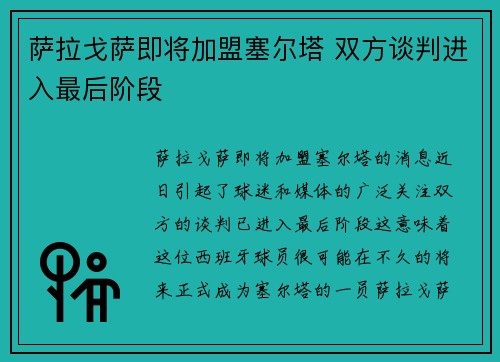 萨拉戈萨即将加盟塞尔塔 双方谈判进入最后阶段

萨拉戈萨即将加盟塞尔塔的消息近日引起了球迷和媒体的广泛关注双方的谈判已进入最后阶段这意味着这位西班牙球员很可能在不久的将来正式成为塞尔塔的一员萨拉戈萨